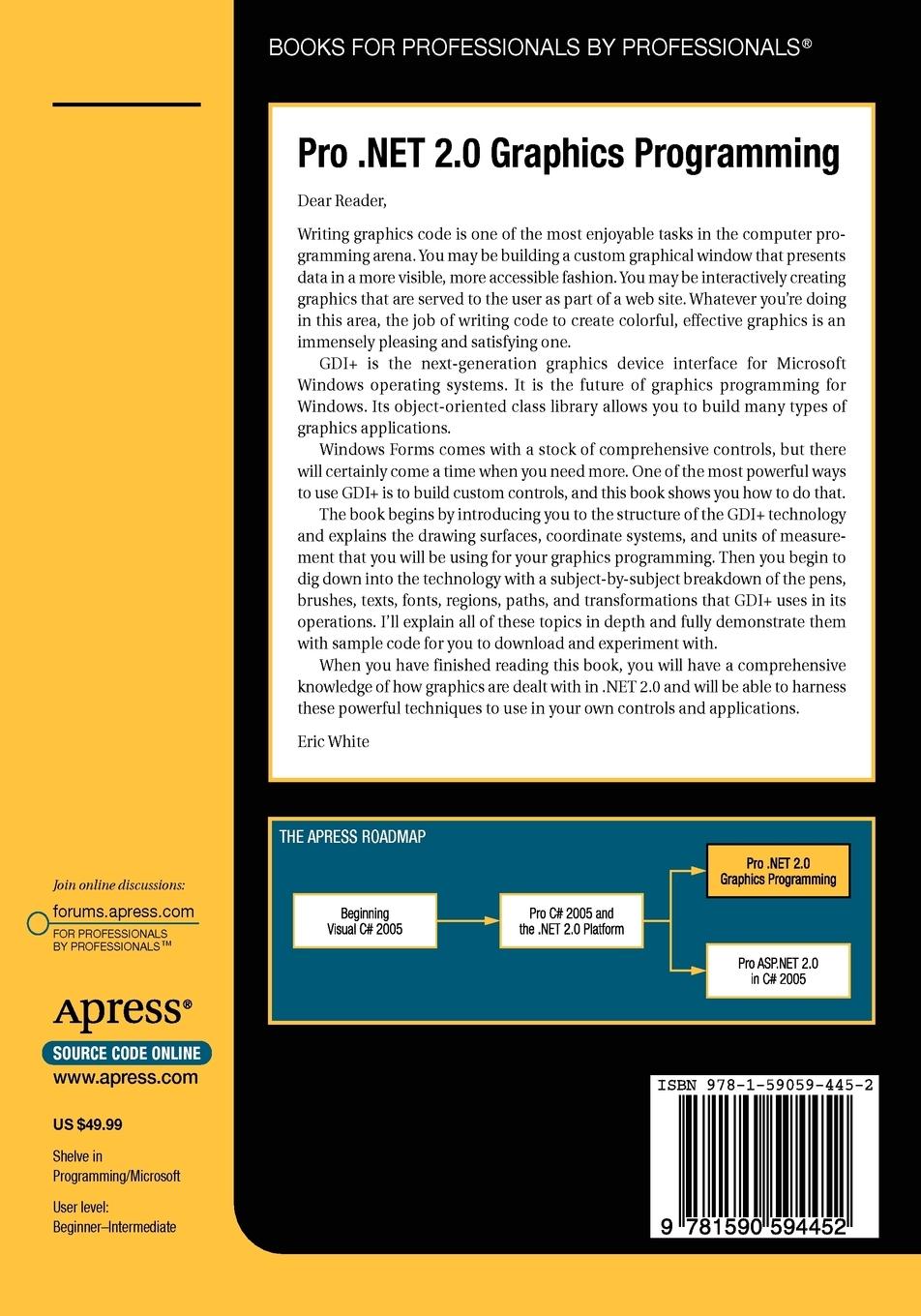 BOOKS FOR PROFESSIONALS BY PROFESSIONALS®

Pro .NET 2.0 Graphics Programming

Dear Reader,

Writing graphics code is one of the most enjoyable tasks in the computer programming arena. You may be building a custom graphical window that presents data in a more visible, more accessible fashion. You may be interactively creating graphics that are served to the user as part of a web site. Whatever you're doing in this area, the job of writing code to create colorful, effective graphics is an immensely pleasing and satisfying one.

GDI+ is the next-generation graphics device interface for Microsoft Windows operating systems. It is the future of graphics programming for Windows. Its object-oriented class library allows you to build many types of graphics applications.

Windows Forms comes with a stock of comprehensive controls, but there will certainly come a time when you need more. One of the most powerful ways to use GDI+ is to build custom controls, and this book shows you how to do that.

The book begins by introducing you to the structure of the GDI+ technology and explains the drawing surfaces, coordinate systems, and units of measurement that you will be using for your graphics programming. Then you begin to dig down into the technology with a subject-by-subject breakdown of the pens, brushes, texts, fonts, regions, paths, and transformations that GDI+ uses in its operations. I'll explain all of these topics in depth and fully demonstrate them with sample code for you to download and experiment with.

When you have finished reading this book, you will have a comprehensive knowledge of how graphics are dealt with in .NET 2.0 and will be able to harness these powerful techniques to use in your own controls and applications.

Eric White

THE APRESS ROADMAP

Beginning Visual C# 2005

Pro C# 2005 and the .NET 2.0 Platform

Pro .NET 2.0 Graphics Programming

Pro ASP.NET 2.0 in C# 2005

Join online discussions:
forums.apress.com
FOR PROFESSIONALS BY PROFESSIONALS™

Apress®
SOURCE CODE ONLINE
www.apress.com

US $49.99

Shelve in Programming/Microsoft

User level: Beginner–Intermediate

ISBN 978-1-59059-445-2

9 781590 594452